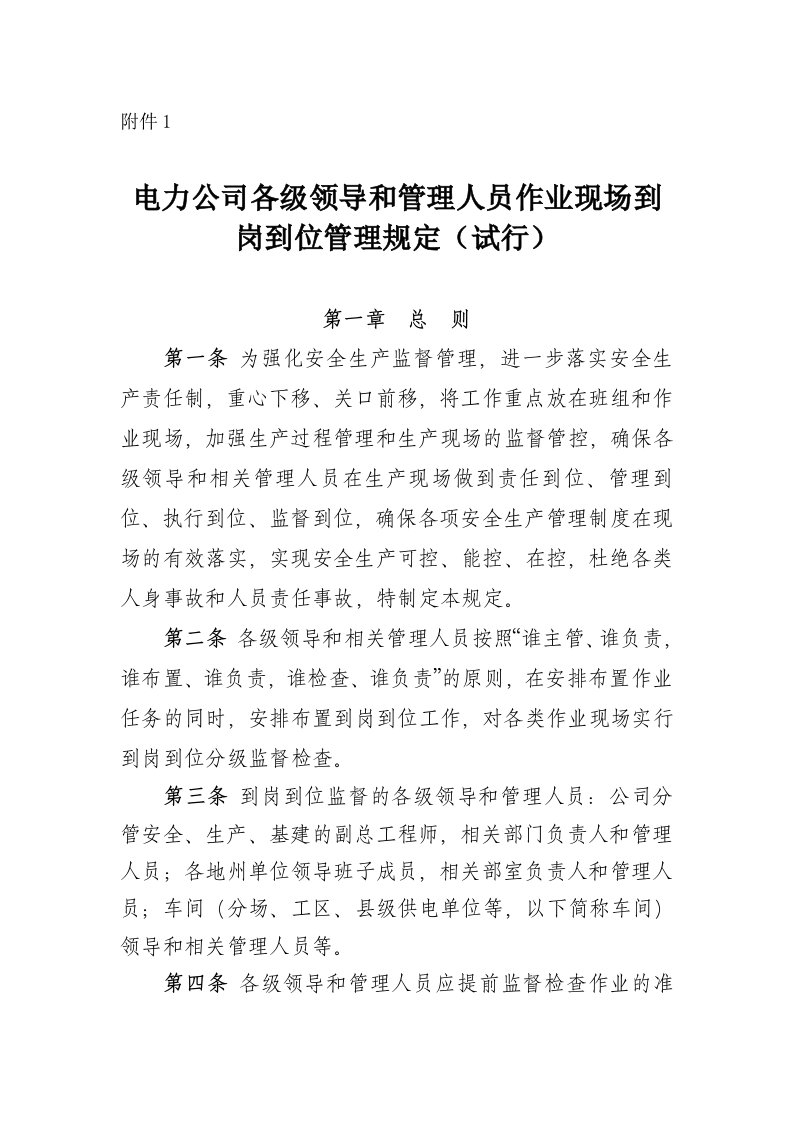 附件 1

电力公司各级领导和管理人员作业现场到岗到位管理规定（试行）

第一章　总　则

第一条 为强化安全生产监督管理，进一步落实安全生产责任制，重心下移、关口前移，将工作重点放在班组和作业现场，加强生产过程管理和生产现场的监督管控，确保各级领导和相关管理人员在生产现场做到责任到位、管理到位、执行到位、监督到位，确保各项安全生产管理制度在现场的有效落实，实现安全生产可控、能控、在控，杜绝各类人身事故和人员责任事故，特制定本规定。

第二条 各级领导和相关管理人员按照“谁主管、谁负责，谁布置、谁负责，谁检查、谁负责”的原则，在安排布置作业任务的同时，安排布置到岗到位工作，对各类作业现场实行到岗到位分级监督检查。

第三条 到岗到位监督的各级领导和管理人员：公司分管安全、生产、基建的副总工程师，相关部门负责人和管理人员；各地州单位领导班子成员，相关部室负责人和管理人员；车间（分场、工区、县级供电单位等，以下简称车间）领导和相关管理人员等。

第四条 各级领导和管理人员应提前监督检查作业的准